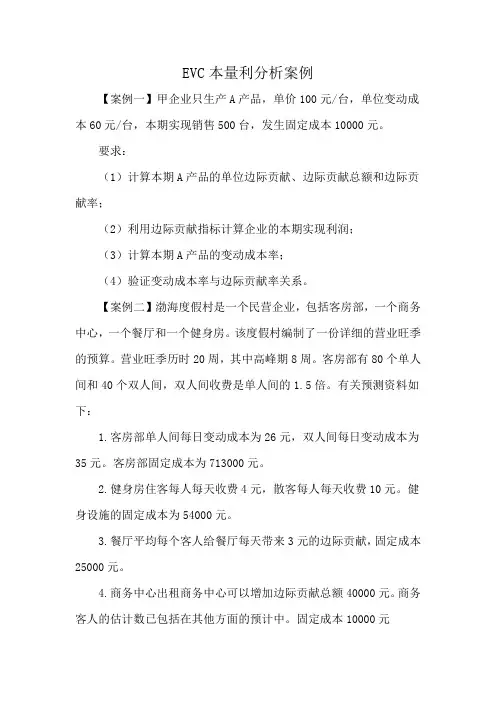 EVC 本量利分析案例

【案例一】甲企业只生产 A 产品，单价 100 元/台，单位变动成本 60 元/台，本期实现销售 500 台，发生固定成本 10000 元。

要求：

（1）计算本期 A 产品的单位边际贡献、边际贡献总额和边际贡献率；

（2）利用边际贡献指标计算企业的本期实现利润；

（3）计算本期 A 产品的变动成本率；

（4）验证变动成本率与边际贡献率关系。

【案例二】渤海度假村是一个民营企业，包括客房部，一个商务中心，一个餐厅和一个健身房。该度假村编制了一份详细的营业旺季的预算。营业旺季历时 20 周，其中高峰期 8 周。客房部有 80 个单人间和 40 个双人间，双人间收费是单人间的 1.5 倍。有关预测资料如下：

1. 客房部单人间每日变动成本为 26 元，双人间每日变动成本为 35 元。客房部固定成本为 713000 元。

2. 健身房住客每人每天收费 4 元，散客每人每天收费 10 元。健身设施的固定成本为 54000 元。

3. 餐厅平均每个客人给餐厅每天带来 3 元的边际贡献，固定成本 25000 元。

4. 商务中心出租商务中心可以增加边际贡献总额 40000 元。商务客人的估计数已包括在其他方面的预计中。固定成本 10000 元